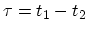 $\tau = t_1 - t_2$